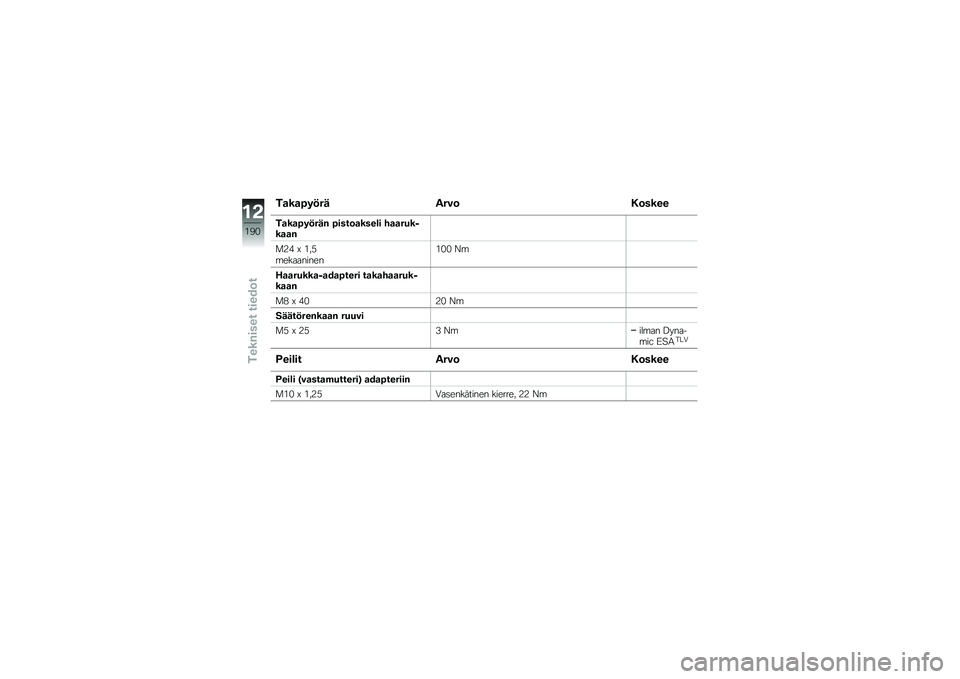 12
190
Tekniset tiedot

| Takapyörä | Arvo | Koskee |
|---|---|---|
| **Takapyörän pistoakseli haarukkaan** | | |
| M24 x 1,5 mekaaninen | 100 Nm | |
| **Haarukka-adapteri takahaarukkaan** | | |
| M8 x 40 | 20 Nm | |
| **Säätörenkaan ruuvi** | | |
| M5 x 25 | 3 Nm | – ilman Dynamic ESA$^{TLV}$ |

| Peilit | Arvo | Koskee |
|---|---|---|
| **Peili (vastamutteri) adapteriin** | | |
| M10 x 1,25 | Vasenkätinen kierre, 22 Nm | |

carmanualsonline.info